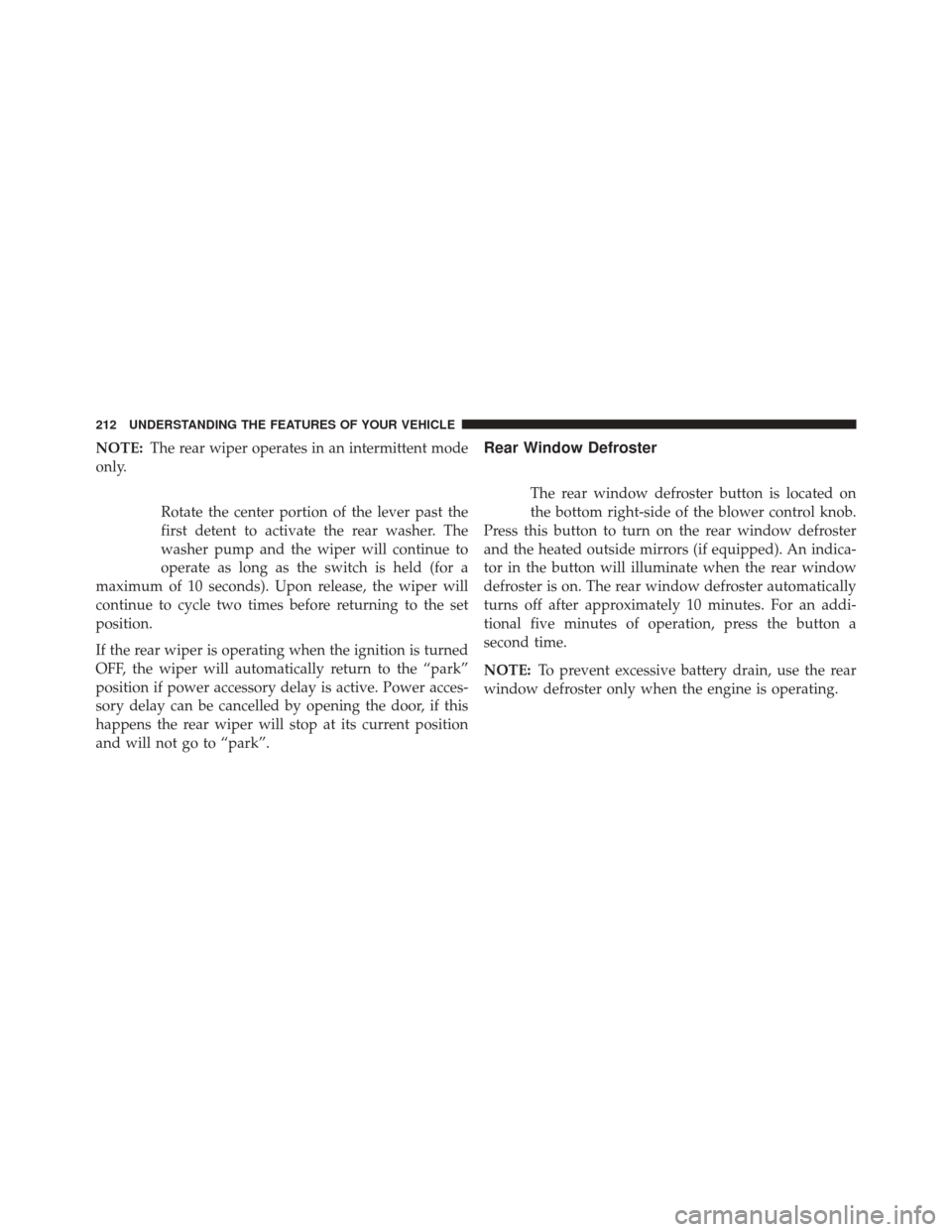 212 UNDERSTANDING THE FEATURES OF YOUR VEHICLE

NOTE: The rear wiper operates in an intermittent mode only.

Rotate the center portion of the lever past the first detent to activate the rear washer. The washer pump and the wiper will continue to operate as long as the switch is held (for a maximum of 10 seconds). Upon release, the wiper will continue to cycle two times before returning to the set position.

If the rear wiper is operating when the ignition is turned OFF, the wiper will automatically return to the “park” position if power accessory delay is active. Power accessory delay can be cancelled by opening the door, if this happens the rear wiper will stop at its current position and will not go to “park”.

Rear Window Defroster

The rear window defroster button is located on the bottom right-side of the blower control knob. Press this button to turn on the rear window defroster and the heated outside mirrors (if equipped). An indicator in the button will illuminate when the rear window defroster is on. The rear window defroster automatically turns off after approximately 10 minutes. For an additional five minutes of operation, press the button a second time.

NOTE: To prevent excessive battery drain, use the rear window defroster only when the engine is operating.

carmanualsonline.info